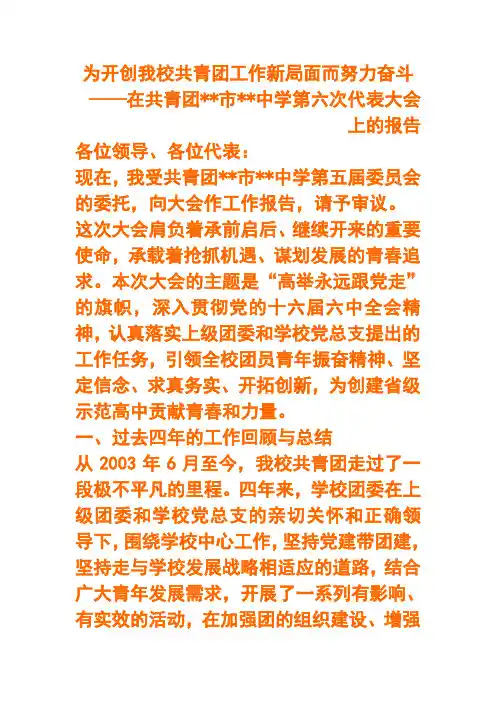 为开创我校共青团工作新局面而努力奋斗
——在共青团**市**中学第六次代表大会上的报告

各位领导、各位代表：

现在，我受共青团**市**中学第五届委员会的委托，向大会作工作报告，请予审议。

这次大会肩负着承前启后、继续开来的重要使命，承载着抢抓机遇、谋划发展的青春追求。本次大会的主题是“高举永远跟党走”的旗帜，深入贯彻党的十六届六中全会精神，认真落实上级团委和学校党总支提出的工作任务，引领全校团员青年振奋精神、坚定信念、求真务实、开拓创新，为创建省级示范高中贡献青春和力量。

一、过去四年的工作回顾与总结

从 2003 年 6 月至今，我校共青团走过了一段极不平凡的里程。四年来，学校团委在上级团委和学校党总支的亲切关怀和正确领导下，围绕学校中心工作，坚持党建带团建，坚持走与学校发展战略相适应的道路，结合广大青年发展需求，开展了一系列有影响、有实效的活动，在加强团的组织建设、增强